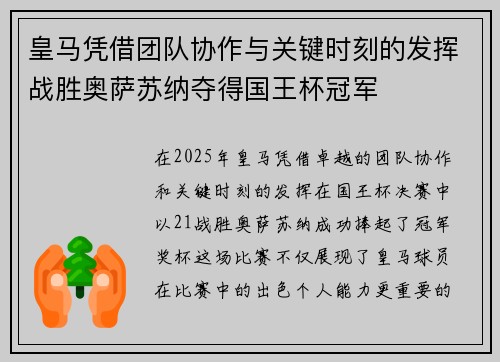 皇马凭借团队协作与关键时刻的发挥战胜奥萨苏纳夺得国王杯冠军

在2025年皇马凭借卓越的团队协作和关键时刻的发挥在国王杯决赛中以21战胜奥萨苏纳成功捧起了冠军奖杯这场比赛不仅展现了皇马球员在比赛中的出色个人能力更重要的